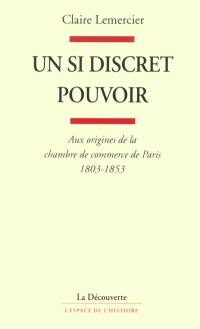 Claire Lemercier

UN SI DISCRET POUVOIR

Aux origines de la chambre de commerce de Paris 1803-1853

La Découverte
L'ESPACE DE L'HISTOIRE